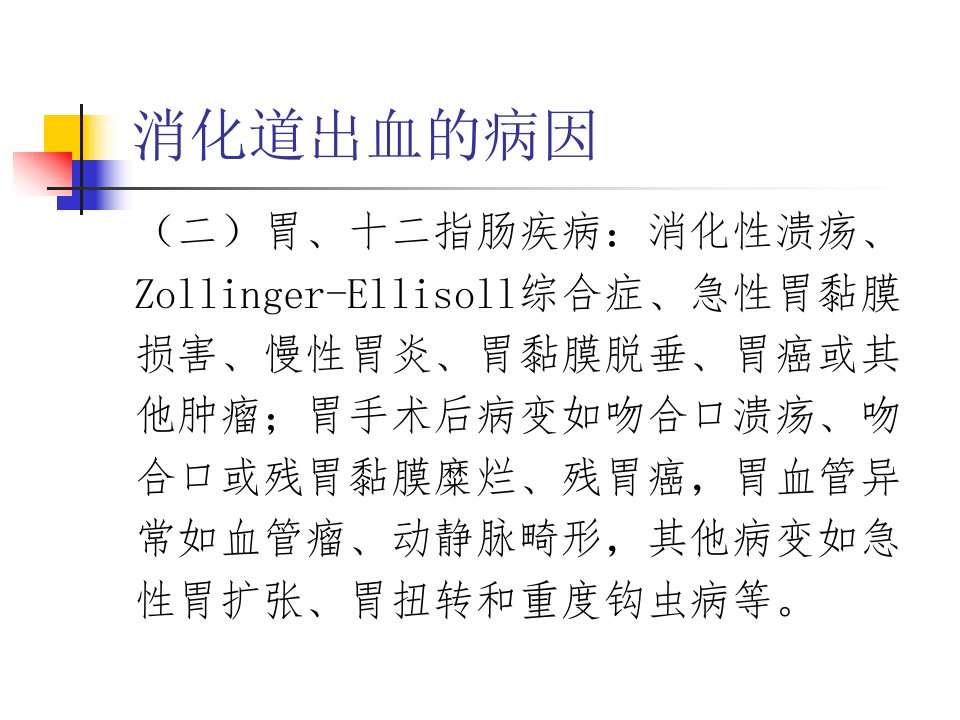 消化道出血的病因

（二）胃、十二指肠疾病：消化性溃疡、Zollinger-Ellisoll综合症、急性胃黏膜损害、慢性胃炎、胃黏膜脱垂、胃癌或其他肿瘤；胃手术后病变如吻合口溃疡、吻合口或残胃黏膜糜烂、残胃癌，胃血管异常如血管瘤、动静脉畸形，其他病变如急性胃扩张、胃扭转和重度钩虫病等。